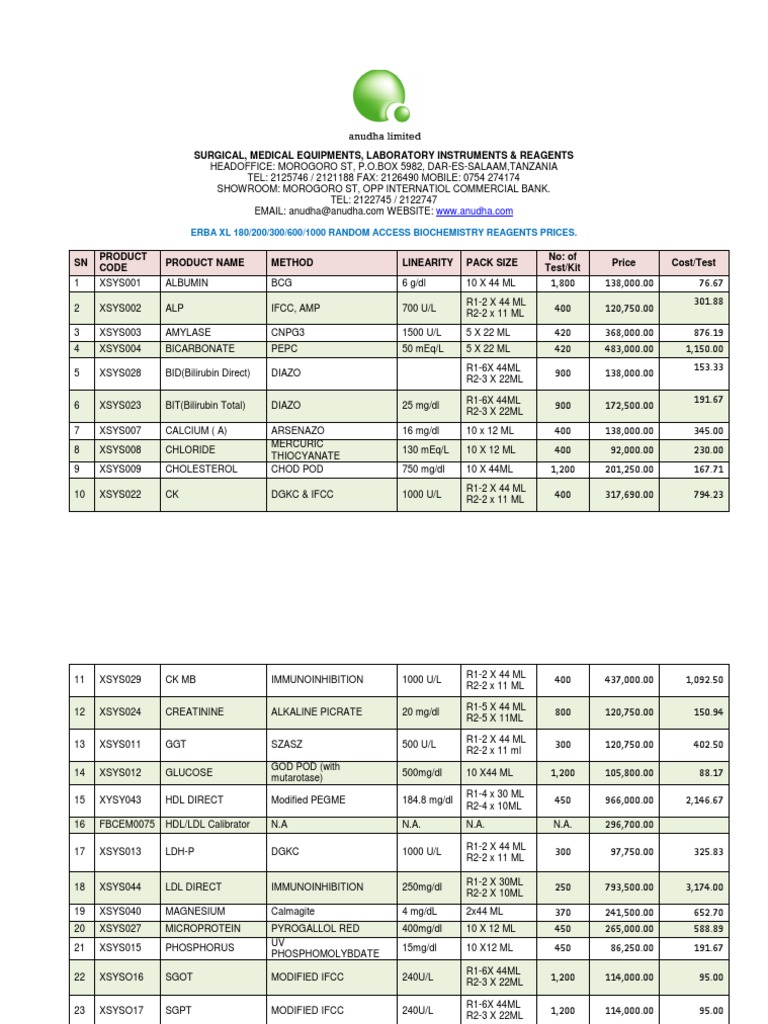 anudha limited

SURGICAL, MEDICAL EQUIPMENTS, LABORATORY INSTRUMENTS & REAGENTS
HEADOFFICE: MOROGORO ST, P.O.BOX 5982, DAR-ES-SALAAM,TANZANIA
TEL: 2125746 / 2121188 FAX: 2126490 MOBILE: 0754 274174
SHOWROOM: MOROGORO ST, OPP INTERNATIOL COMMERCIAL BANK.
TEL: 2122745 / 2122747
EMAIL: anudha@anudha.com WEBSITE: www.anudha.com

ERBA XL 180/200/300/600/1000 RANDOM ACCESS BIOCHEMISTRY REAGENTS PRICES.

| SN | PRODUCT CODE | PRODUCT NAME | METHOD | LINEARITY | PACK SIZE | No: of Test/Kit | Price | Cost/Test |
|---|---|---|---|---|---|---|---|---|
| 1 | XSYS001 | ALBUMIN | BCG | 6 g/dl | 10 X 44 ML | 1,800 | 138,000.00 | 76.67 |
| 2 | XSYS002 | ALP | IFCC, AMP | 700 U/L | R1-2 X 44 ML R2-2 x 11 ML | 400 | 120,750.00 | 301.88 |
| 3 | XSYS003 | AMYLASE | CNPG3 | 1500 U/L | 5 X 22 ML | 420 | 368,000.00 | 876.19 |
| 4 | XSYS004 | BICARBONATE | PEPC | 50 mEq/L | 5 X 22 ML | 420 | 483,000.00 | 1,150.00 |
| 5 | XSYS028 | BID(Bilirubin Direct) | DIAZO | | R1-6X 44ML R2-3 X 22ML | 900 | 138,000.00 | 153.33 |
| 6 | XSYS023 | BIT(Bilirubin Total) | DIAZO | 25 mg/dl | R1-6X 44ML R2-3 X 22ML | 900 | 172,500.00 | 191.67 |
| 7 | XSYS007 | CALCIUM ( A) | ARSENAZO | 16 mg/dl | 10 x 12 ML | 400 | 138,000.00 | 345.00 |
| 8 | XSYS008 | CHLORIDE | MERCURIC THIOCYANATE | 130 mEq/L | 10 X 12 ML | 400 | 92,000.00 | 230.00 |
| 9 | XSYS009 | CHOLESTEROL | CHOD POD | 750 mg/dl | 10 X 44ML | 1,200 | 201,250.00 | 167.71 |
| 10 | XSYS022 | CK | DGKC & IFCC | 1000 U/L | R1-2 X 44 ML R2-2 x 11 ML | 400 | 317,690.00 | 794.23 |

| 11 | XSYS029 | CK MB | IMMUNOINHIBITION | 1000 U/L | R1-2 X 44 ML R2-2 x 11 ML | 400 | 437,000.00 | 1,092.50 |
|---|---|---|---|---|---|---|---|---|
| 12 | XSYS024 | CREATININE | ALKALINE PICRATE | 20 mg/dl | R1-5 X 44 ML R2-5 X 11ML | 800 | 120,750.00 | 150.94 |
| 13 | XSYS011 | GGT | SZASZ | 500 U/L | R1-2 X 44 ML R2-2 x 11 ml | 300 | 120,750.00 | 402.50 |
| 14 | XSYS012 | GLUCOSE | GOD POD (with mutarotase) | 500mg/dl | 10 X44 ML | 1,200 | 105,800.00 | 88.17 |
| 15 | XYSY043 | HDL DIRECT | Modified PEGME | 184.8 mg/dl | R1-4 x 30 ML R2-4 x 10ML | 450 | 966,000.00 | 2,146.67 |
| 16 | FBCEM0075 | HDL/LDL Calibrator | N.A | N.A. | N.A. | N.A. | 296,700.00 | |
| 17 | XSYS013 | LDH-P | DGKC | 1000 U/L | R1-2 X 44 ML R2-2 x 11 ML | 300 | 97,750.00 | 325.83 |
| 18 | XSYS044 | LDL DIRECT | IMMUNOINHIBITION | 250mg/dl | R1-2 X 30ML R2-2 X 10ML | 250 | 793,500.00 | 3,174.00 |
| 19 | XSYS040 | MAGNESIUM | Calmagite | 4 mg/dL | 2x44 ML | 370 | 241,500.00 | 652.70 |
| 20 | XSYS027 | MICROPROTEIN | PYROGALLOL RED | 400mg/dl | 10 X 12 ML | 450 | 265,000.00 | 588.89 |
| 21 | XSYS015 | PHOSPHORUS | UV PHOSPHOMOLYBDATE | 15mg/dl | 10 X12 ML | 450 | 86,250.00 | 191.67 |
| 22 | XSYSO16 | SGOT | MODIFIED IFCC | 240U/L | R1-6X 44ML R2-3 X 22ML | 1,200 | 114,000.00 | 95.00 |
| 23 | XSYSO17 | SGPT | MODIFIED IFCC | 240U/L | R1-6X 44ML R2-3 X 22ML | 1,200 | 114,000.00 | 95.00 |